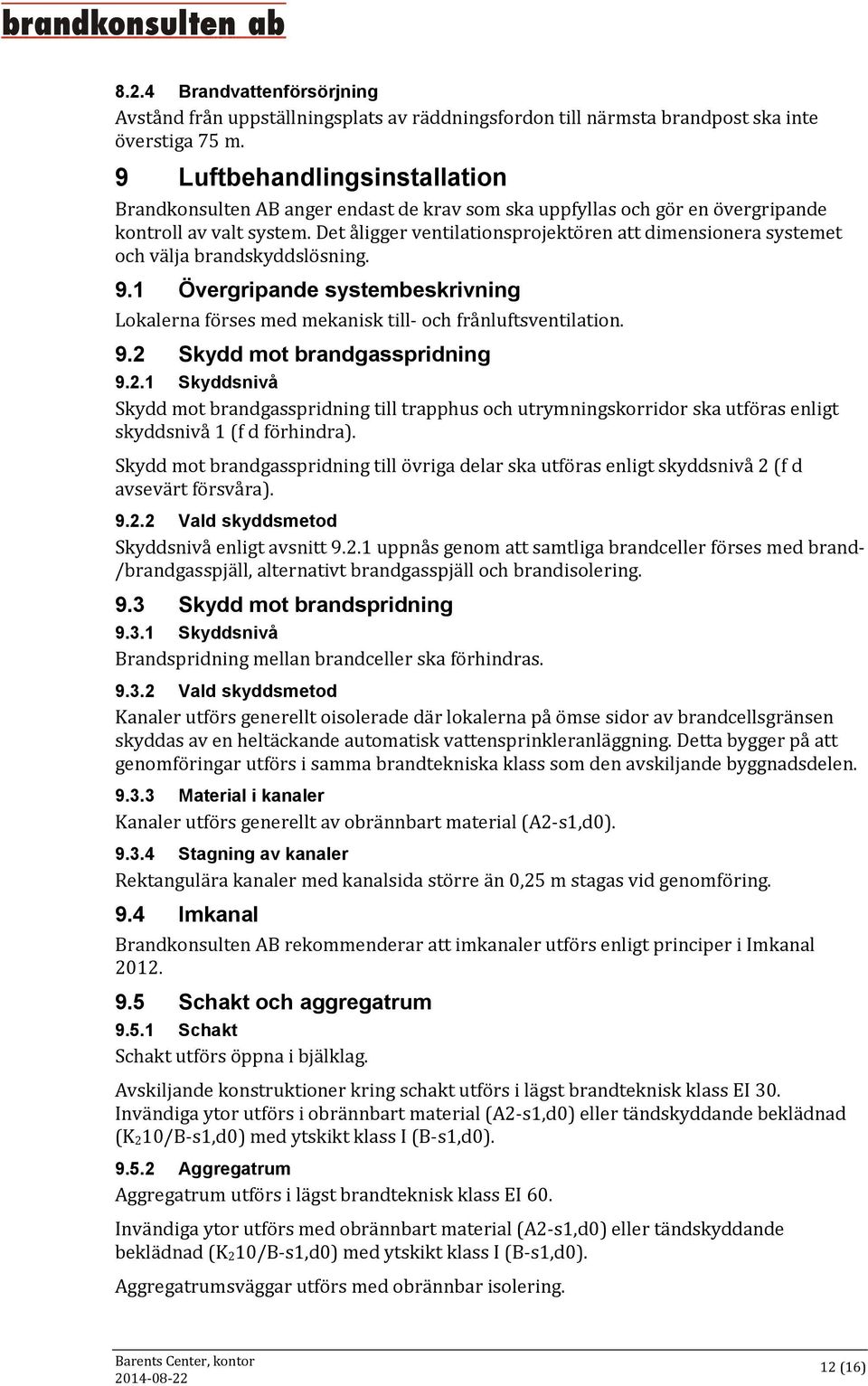 brandkonsulten ab

8.2.4 Brandvattenförsörjning

Avstånd från uppställningsplats av räddningsfordon till närmsta brandpost ska inte överstiga 75 m.

9 Luftbehandlingsinstallation

Brandkonsulten AB anger endast de krav som ska uppfyllas och gör en övergripande kontroll av valt system. Det åligger ventilationsprojektören att dimensionera systemet och välja brandskyddslösning.

9.1 Övergripande systembeskrivning

Lokalerna förses med mekanisk till- och frånluftsventilation.

9.2 Skydd mot brandgasspridning

9.2.1 Skyddsnivå

Skydd mot brandgasspridning till trapphus och utrymningskorridor ska utföras enligt skyddsnivå 1 (f d förhindra).

Skydd mot brandgasspridning till övriga delar ska utföras enligt skyddsnivå 2 (f d avsevärt försvåra).

9.2.2 Vald skyddsmetod

Skyddsnivå enligt avsnitt 9.2.1 uppnås genom att samtliga brandceller förses med brand-/brandgasspjäll, alternativt brandgasspjäll och brandisolering.

9.3 Skydd mot brandspridning

9.3.1 Skyddsnivå

Brandspridning mellan brandceller ska förhindras.

9.3.2 Vald skyddsmetod

Kanaler utförs generellt oisolerade där lokalerna på ömse sidor av brandcellsgränsen skyddas av en heltäckande automatisk vattensprinkleranläggning. Detta bygger på att genomföringar utförs i samma brandtekniska klass som den avskiljande byggnadsdelen.

9.3.3 Material i kanaler

Kanaler utförs generellt av obrännbart material (A2-s1,d0).

9.3.4 Stagning av kanaler

Rektangulära kanaler med kanalsida större än 0,25 m stagas vid genomföring.

9.4 Imkanal

Brandkonsulten AB rekommenderar att imkanaler utförs enligt principer i Imkanal 2012.

9.5 Schakt och aggregatrum

9.5.1 Schakt

Schakt utförs öppna i bjälklag.

Avskiljande konstruktioner kring schakt utförs i lägst brandteknisk klass EI 30. Invändiga ytor utförs i obrännbart material (A2-s1,d0) eller tändskyddande beklädnad ($K_2$10/B-s1,d0) med ytskikt klass I (B-s1,d0).

9.5.2 Aggregatrum

Aggregatrum utförs i lägst brandteknisk klass EI 60.

Invändiga ytor utförs med obrännbart material (A2-s1,d0) eller tändskyddande beklädnad ($K_2$10/B-s1,d0) med ytskikt klass I (B-s1,d0).

Aggregatrumsväggar utförs med obrännbar isolering.

Barents Center, kontor
2014-08-22
12 (16)